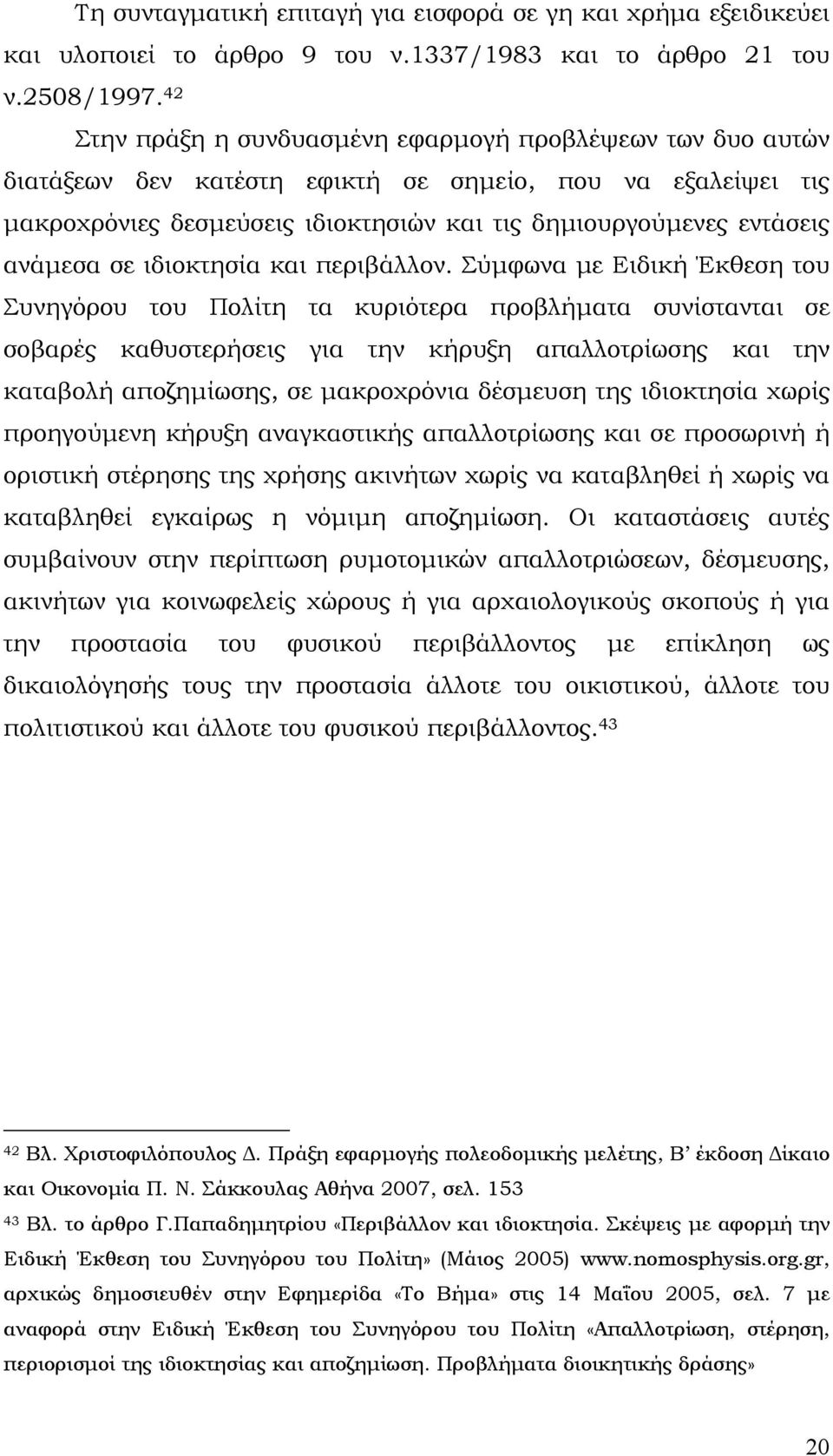 Τη συνταγματική επιταγή για εισφορά σε γη και χρήμα εξειδικεύει και υλοποιεί το άρθρο 9 του ν.1337/1983 και το άρθρο 21 του ν.2508/1997.$^{42}$

Στην πράξη η συνδυασμένη εφαρμογή προβλέψεων των δυο αυτών διατάξεων δεν κατέστη εφικτή σε σημείο, που να εξαλείψει τις μακροχρόνιες δεσμεύσεις ιδιοκτησιών και τις δημιουργούμενες εντάσεις ανάμεσα σε ιδιοκτησία και περιβάλλον. Σύμφωνα με Ειδική Έκθεση του Συνηγόρου του Πολίτη τα κυριότερα προβλήματα συνίστανται σε σοβαρές καθυστερήσεις για την κήρυξη απαλλοτρίωσης και την καταβολή αποζημίωσης, σε μακροχρόνια δέσμευση της ιδιοκτησία χωρίς προηγούμενη κήρυξη αναγκαστικής απαλλοτρίωσης και σε προσωρινή ή οριστική στέρησης της χρήσης ακινήτων χωρίς να καταβληθεί ή χωρίς να καταβληθεί εγκαίρως η νόμιμη αποζημίωση. Οι καταστάσεις αυτές συμβαίνουν στην περίπτωση ρυμοτομικών απαλλοτριώσεων, δέσμευσης, ακινήτων για κοινωφελείς χώρους ή για αρχαιολογικούς σκοπούς ή για την προστασία του φυσικού περιβάλλοντος με επίκληση ως δικαιολόγησής τους την προστασία άλλοτε του οικιστικού, άλλοτε του πολιτιστικού και άλλοτε του φυσικού περιβάλλοντος.$^{43}$

$^{42}$ Βλ. Χριστοφιλόπουλος Δ. Πράξη εφαρμογής πολεοδομικής μελέτης, Β’ έκδοση Δίκαιο και Οικονομία Π. Ν. Σάκκουλας Αθήνα 2007, σελ. 153

$^{43}$ Βλ. το άρθρο Γ.Παπαδημητρίου «Περιβάλλον και ιδιοκτησία. Σκέψεις με αφορμή την Ειδική Έκθεση του Συνηγόρου του Πολίτη» (Μάιος 2005) www.nomosphysis.org.gr, αρχικώς δημοσιευθέν στην Εφημερίδα «Το Βήμα» στις 14 Μαΐου 2005, σελ. 7 με αναφορά στην Ειδική Έκθεση του Συνηγόρου του Πολίτη «Απαλλοτρίωση, στέρηση, περιορισμοί της ιδιοκτησίας και αποζημίωση. Προβλήματα διοικητικής δράσης»

20